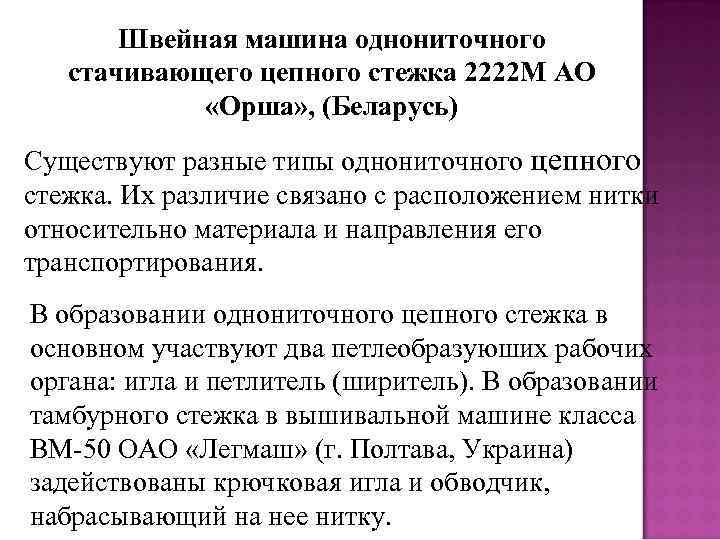 Швейная машина однониточного стачивающего цепного стежка 2222М АО «Орша», (Беларусь)

Существуют разные типы однониточного цепного стежка. Их различие связано с расположением нитки относительно материала и направления его транспортирования.

В образовании однониточного цепного стежка в основном участвуют два петлеобразуюших рабочих органа: игла и петлитель (ширитель). В образовании тамбурного стежка в вышивальной машине класса ВМ-50 ОАО «Легмаш» (г. Полтава, Украина) задействованы крючковая игла и обводчик, набрасывающий на нее нитку.